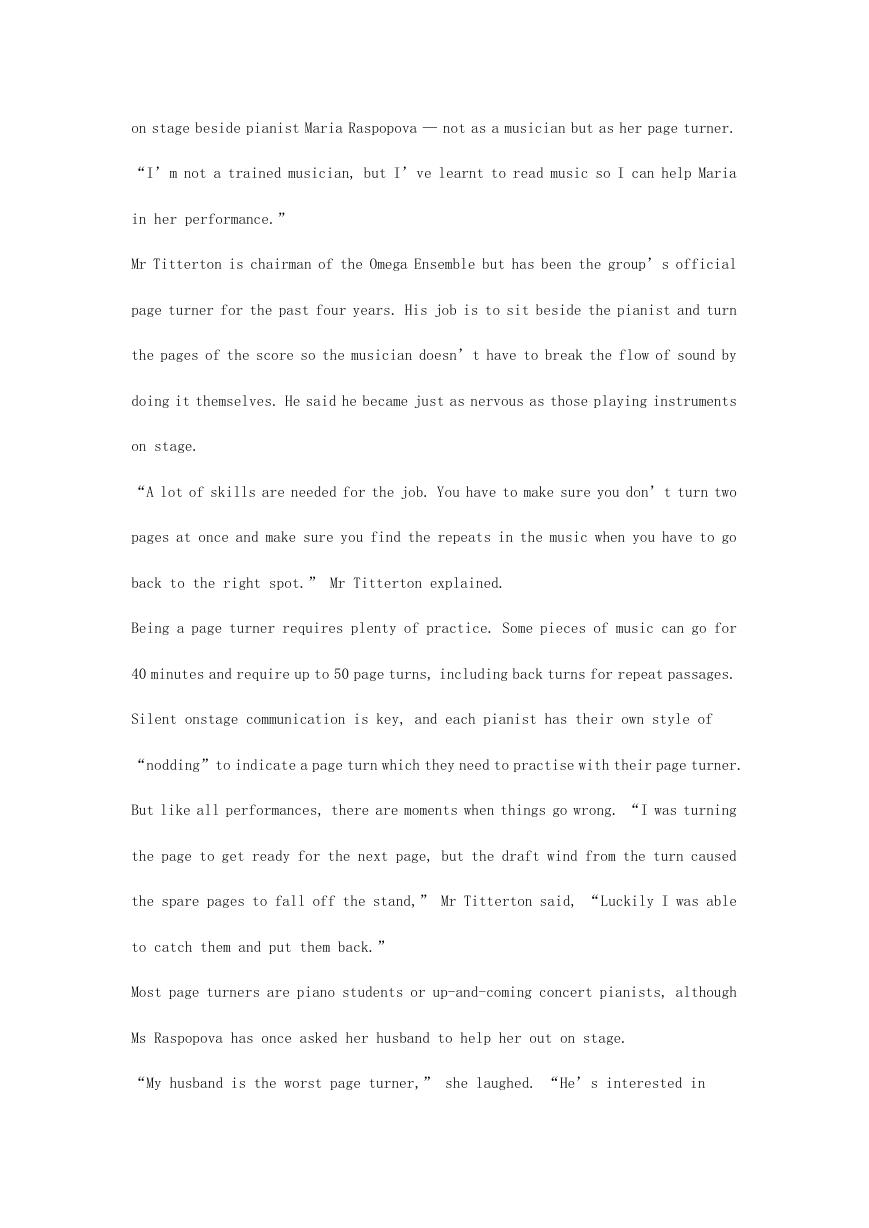 on stage beside pianist Maria Raspopova — not as a musician but as her page turner.

“I’m not a trained musician, but I’ve learnt to read music so I can help Maria in her performance.”

Mr Titterton is chairman of the Omega Ensemble but has been the group’s official page turner for the past four years. His job is to sit beside the pianist and turn the pages of the score so the musician doesn’t have to break the flow of sound by doing it themselves. He said he became just as nervous as those playing instruments on stage.

“A lot of skills are needed for the job. You have to make sure you don’t turn two pages at once and make sure you find the repeats in the music when you have to go back to the right spot.” Mr Titterton explained.

Being a page turner requires plenty of practice. Some pieces of music can go for 40 minutes and require up to 50 page turns, including back turns for repeat passages. Silent onstage communication is key, and each pianist has their own style of “nodding” to indicate a page turn which they need to practise with their page turner.

But like all performances, there are moments when things go wrong. “I was turning the page to get ready for the next page, but the draft wind from the turn caused the spare pages to fall off the stand,” Mr Titterton said, “Luckily I was able to catch them and put them back.”

Most page turners are piano students or up-and-coming concert pianists, although Ms Raspopova has once asked her husband to help her out on stage.

“My husband is the worst page turner,” she laughed. “He’s interested in